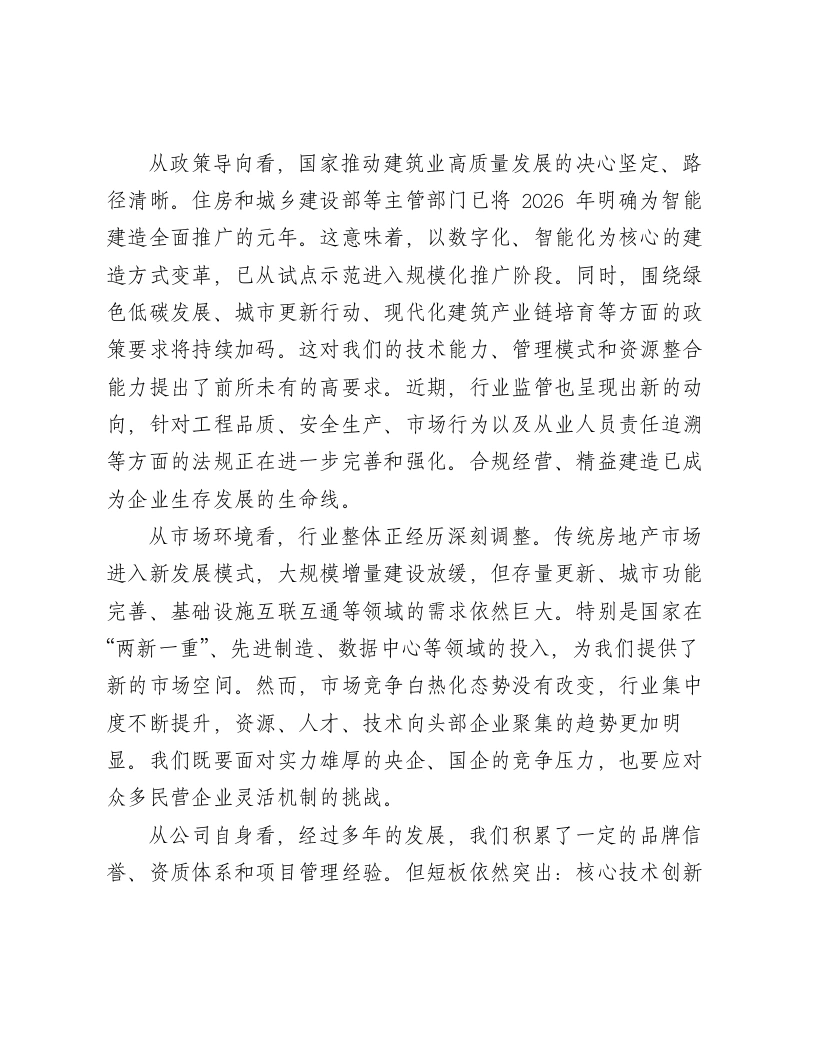 从政策导向看，国家推动建筑业高质量发展的决心坚定、路径清晰。住房和城乡建设部等主管部门已将2026年明确为智能建造全面推广的元年。这意味着，以数字化、智能化为核心的建造方式变革，已从试点示范进入规模化推广阶段。同时，围绕绿色低碳发展、城市更新行动、现代化建筑产业链培育等方面的政策要求将持续加码。这对我们的技术能力、管理模式和资源整合能力提出了前所未有的高要求。近期，行业监管也呈现出新的动向，针对工程品质、安全生产、市场行为以及从业人员责任追溯等方面的法规正在进一步完善和强化。合规经营、精益建造已成为企业生存发展的生命线。

从市场环境看，行业整体正经历深刻调整。传统房地产市场进入新发展模式，大规模增量建设放缓，但存量更新、城市功能完善、基础设施互联互通等领域的需求依然巨大。特别是国家在“两新一重”、先进制造、数据中心等领域的投入，为我们提供了新的市场空间。然而，市场竞争白热化态势没有改变，行业集中度不断提升，资源、人才、技术向头部企业聚集的趋势更加明显。我们既要面对实力雄厚的央企、国企的竞争压力，也要应对众多民营企业灵活机制的挑战。

从公司自身看，经过多年的发展，我们积累了一定的品牌信誉、资质体系和项目管理经验。但短板依然突出：核心技术创新